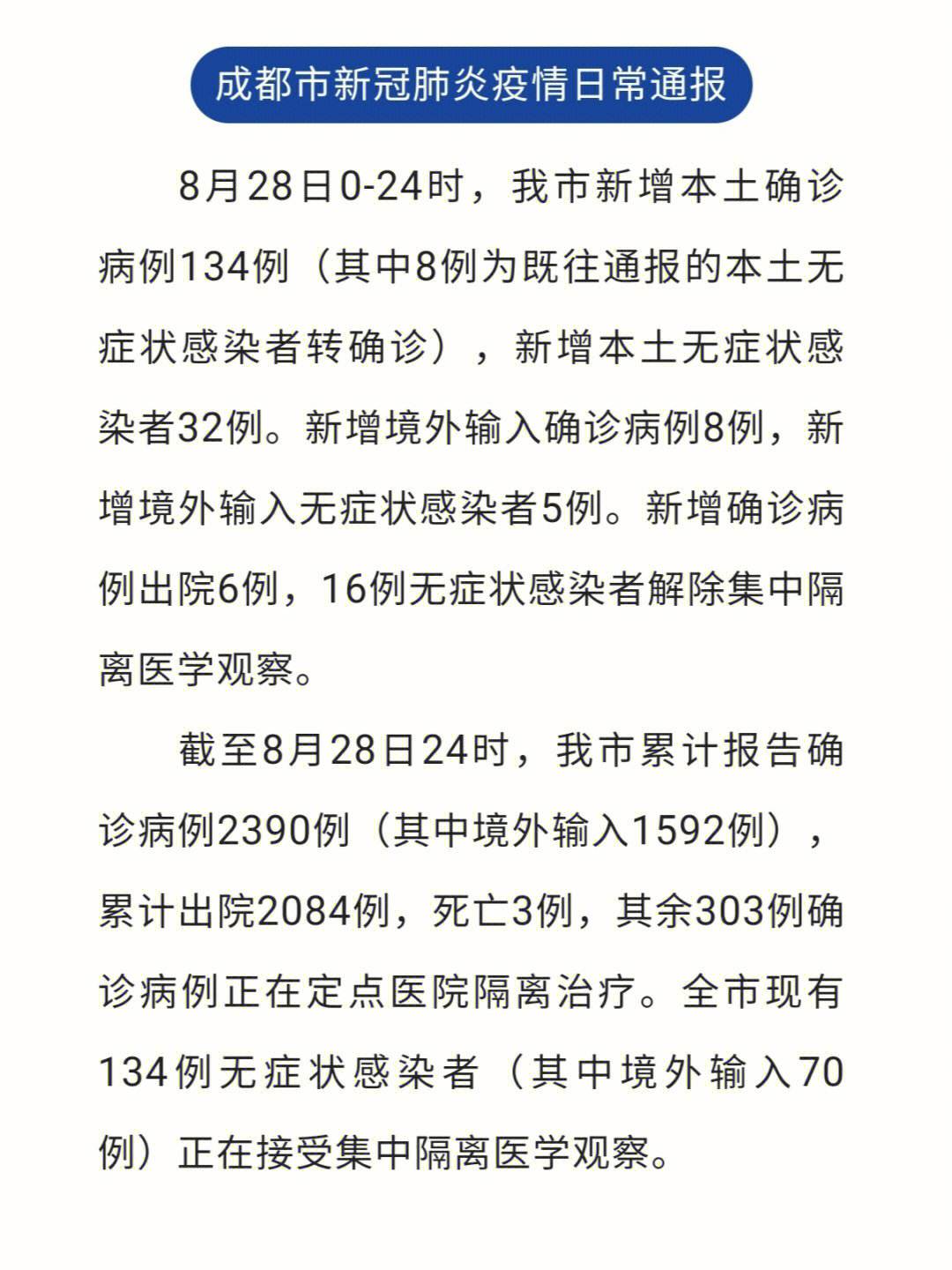 成都市新冠肺炎疫情日常通报

8月28日0-24时，我市新增本土确诊病例134例（其中8例为既往通报的本土无症状感染者转确诊），新增本土无症状感染者32例。新增境外输入确诊病例8例，新增境外输入无症状感染者5例。新增确诊病例出院6例，16例无症状感染者解除集中隔离医学观察。

截至8月28日24时，我市累计报告确诊病例2390例（其中境外输入1592例），累计出院2084例，死亡3例，其余303例确诊病例正在定点医院隔离治疗。全市现有134例无症状感染者（其中境外输入70例）正在接受集中隔离医学观察。